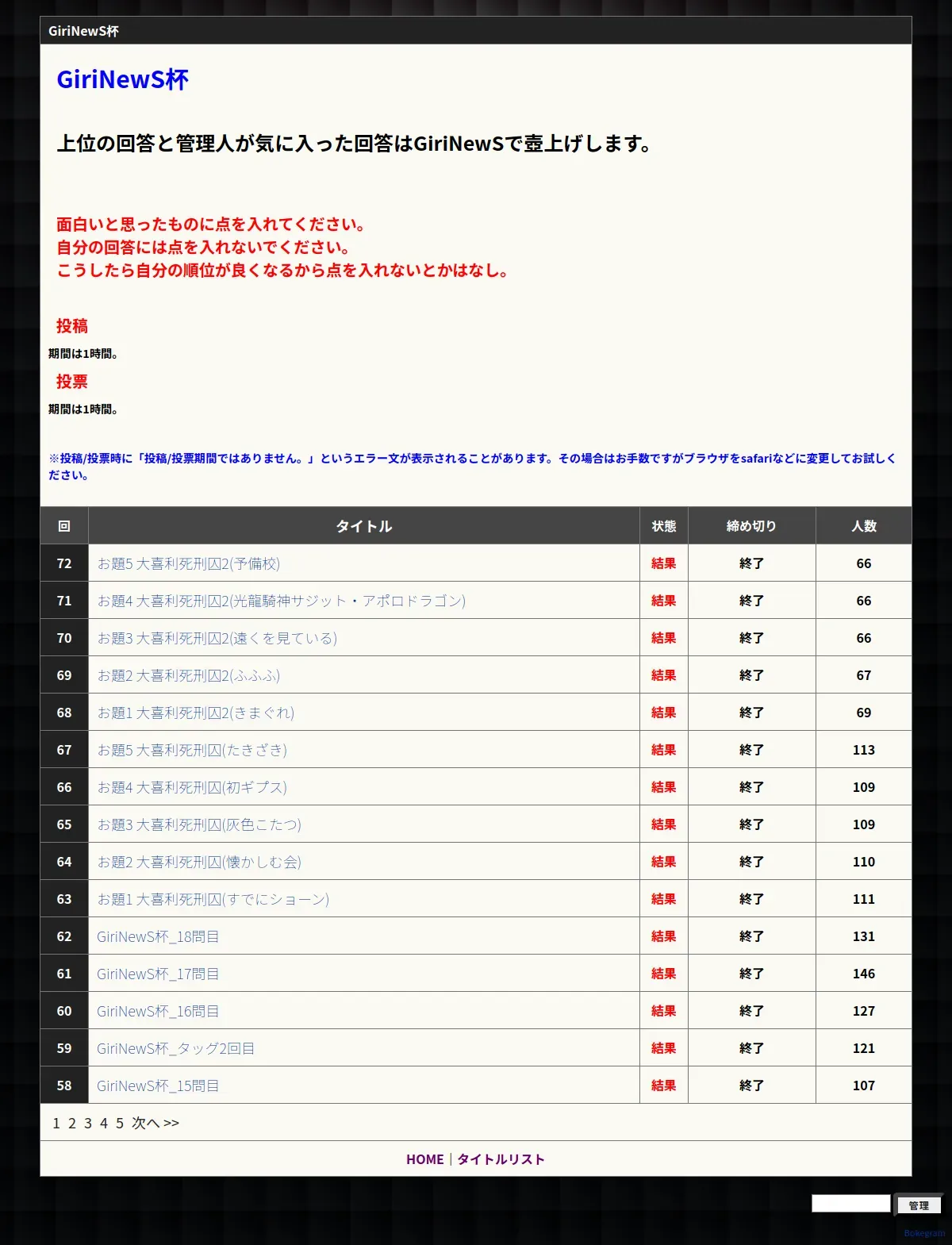 GiriNewS杯

GiriNewS杯

上位の回答と管理人が気に入った回答はGiriNewSで壺上げします。

面白いと思ったものに点を入れてください。
自分の回答には点を入れないでください。
こうしたら自分の順位が良くなるから点を入れないとかはなし。

投稿

期間は1時間。

投票

期間は1時間。

※投稿/投票時に「投稿/投票期間ではありません。」というエラー文が表示されることがあります。その場合はお手数ですがブラウザをsafariなどに変更してお試しください。

| 回 | タイトル | 状態 | 締め切り | 人数 |
|---|---|---|---|---|
| 72 | お題5 大喜利死刑囚2(予備校) | 結果 | 終了 | 66 |
| 71 | お題4 大喜利死刑囚2(光龍騎神サジット・アポロドラゴン) | 結果 | 終了 | 66 |
| 70 | お題3 大喜利死刑囚2(遠くを見ている) | 結果 | 終了 | 66 |
| 69 | お題2 大喜利死刑囚2(ふふふ) | 結果 | 終了 | 67 |
| 68 | お題1 大喜利死刑囚2(きまぐれ) | 結果 | 終了 | 69 |
| 67 | お題5 大喜利死刑囚(たきざき) | 結果 | 終了 | 113 |
| 66 | お題4 大喜利死刑囚(初ギプス) | 結果 | 終了 | 109 |
| 65 | お題3 大喜利死刑囚(灰色こたつ) | 結果 | 終了 | 109 |
| 64 | お題2 大喜利死刑囚(懐かしむ会) | 結果 | 終了 | 110 |
| 63 | お題1 大喜利死刑囚(すでにショーン) | 結果 | 終了 | 111 |
| 62 | GiriNewS杯_18問目 | 結果 | 終了 | 131 |
| 61 | GiriNewS杯_17問目 | 結果 | 終了 | 146 |
| 60 | GiriNewS杯_16問目 | 結果 | 終了 | 127 |
| 59 | GiriNewS杯_タッグ2回目 | 結果 | 終了 | 121 |
| 58 | GiriNewS杯_15問目 | 結果 | 終了 | 107 |

1 2 3 4 5 次へ >>

HOME | タイトルリスト

管理

Bokegram